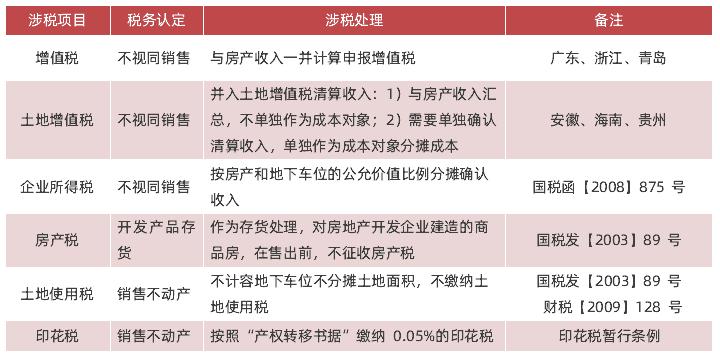 | 涉税项目 | 税务认定 | 涉税处理 | 备注 |
|---|---|---|---|
| 增值税 | 不视同销售 | 与房产收入一并计算申报增值税 | 广东、浙江、青岛 |
| 土地增值税 | 不视同销售 | 并入土地增值税清算收入：1）与房产收入汇总，不单独作为成本对象；2）需要单独确认清算收入，单独作为成本对象分摊成本 | 安徽、海南、贵州 |
| 企业所得税 | 不视同销售 | 按房产和地下车位的公允价值比例分摊确认收入 | 国税函【2008】875 号 |
| 房产税 | 开发产品存货 | 作为存货处理，对房地产开发企业建造的商品房，在售出前，不征收房产税 | 国税发【2003】89 号 |
| 土地使用税 | 销售不动产 | 不计容地下车位不分摊土地面积，不缴纳土地使用税 | 国税发【2003】89 号 财税【2009】128 号 |
| 印花税 | 销售不动产 | 按照“产权转移书据”缴纳 0.05%的印花税 | 印花税暂行条例 |